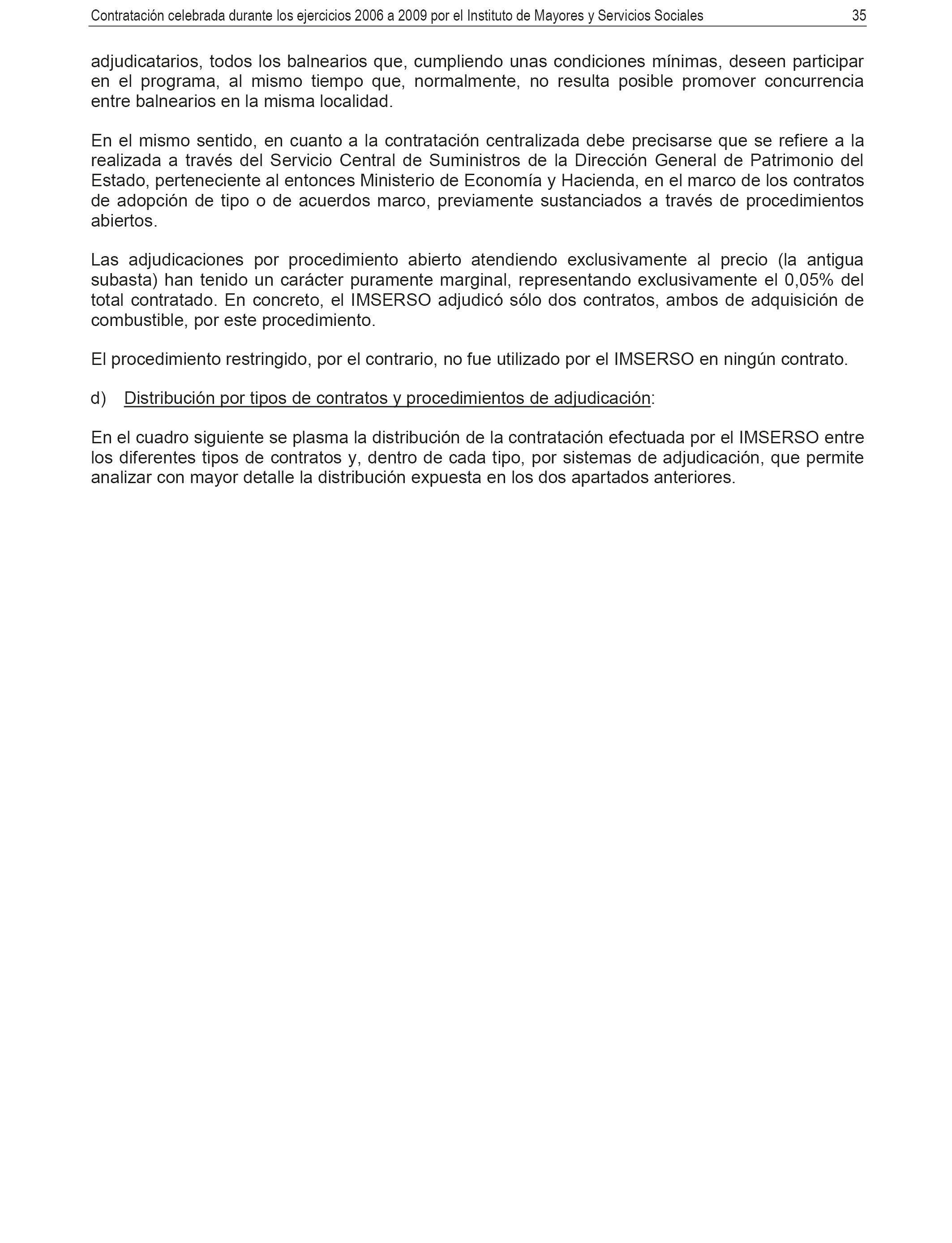 Contratación celebrada durante los ejercicios 2006 a 2009 por el Instituto de Mayores y Servicios Sociales 35

adjudicatarios, todos los balnearios que, cumpliendo unas condiciones mínimas, deseen participar en el programa, al mismo tiempo que, normalmente, no resulta posible promover concurrencia entre balnearios en la misma localidad.

En el mismo sentido, en cuanto a la contratación centralizada debe precisarse que se refiere a la realizada a través del Servicio Central de Suministros de la Dirección General de Patrimonio del Estado, perteneciente al entonces Ministerio de Economía y Hacienda, en el marco de los contratos de adopción de tipo o de acuerdos marco, previamente sustanciados a través de procedimientos abiertos.

Las adjudicaciones por procedimiento abierto atendiendo exclusivamente al precio (la antigua subasta) han tenido un carácter puramente marginal, representando exclusivamente el 0,05% del total contratado. En concreto, el IMSERSO adjudicó sólo dos contratos, ambos de adquisición de combustible, por este procedimiento.

El procedimiento restringido, por el contrario, no fue utilizado por el IMSERSO en ningún contrato.

d) Distribución por tipos de contratos y procedimientos de adjudicación:

En el cuadro siguiente se plasma la distribución de la contratación efectuada por el IMSERSO entre los diferentes tipos de contratos y, dentro de cada tipo, por sistemas de adjudicación, que permite analizar con mayor detalle la distribución expuesta en los dos apartados anteriores.